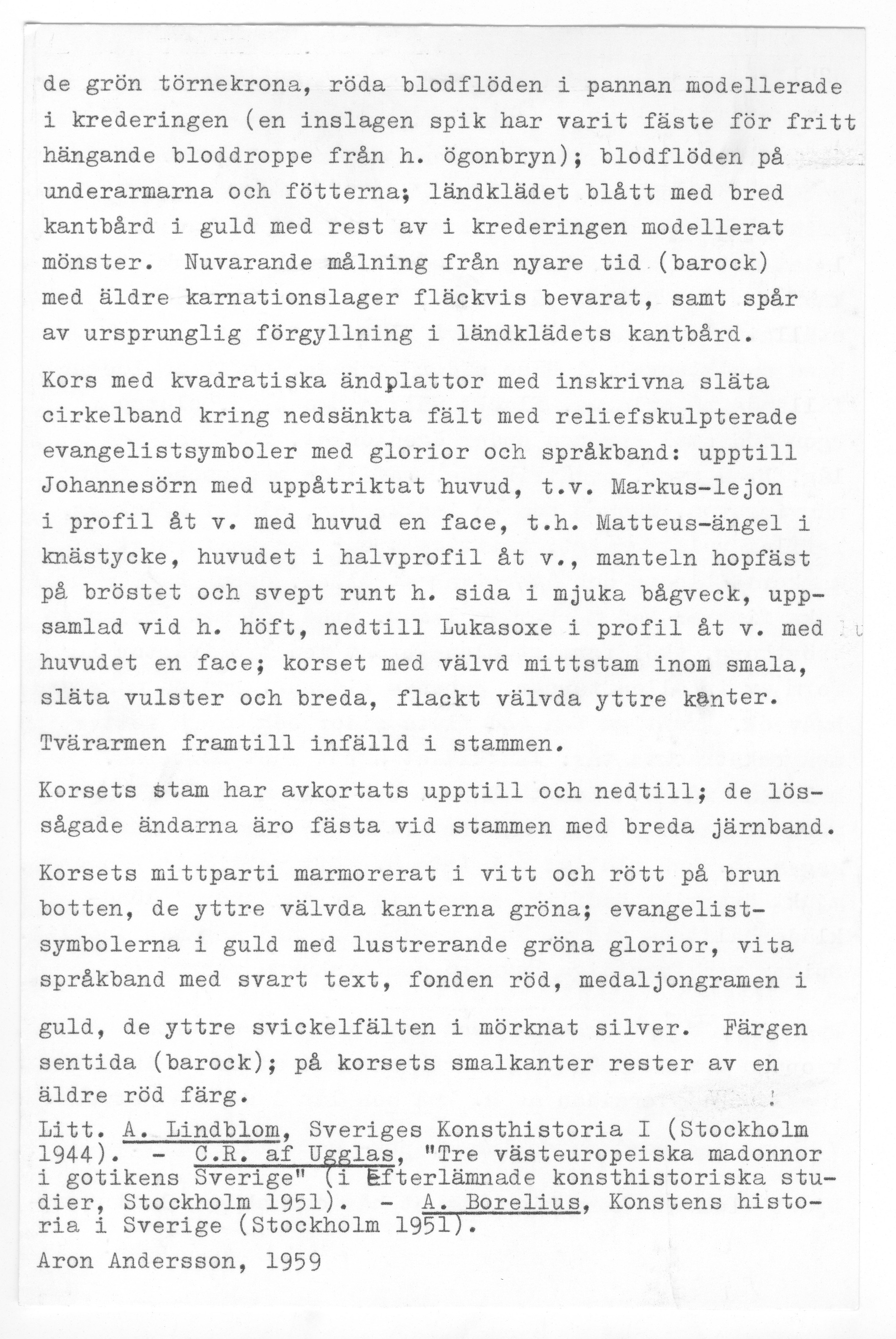 de grön törnekrona, röda blodflöden i pannan modellerade i krederingen (en inslagen spik har varit fäste för fritt hängande bloddroppe från h. ögonbryn); blodflöden på underarmarna och fötterna; ländklädet blått med bred kantbård i guld med rest av i krederingen modellerat mönster. Nuvarande målning från nyare tid (barock) med äldre karnationslager fläckvis bevarat, samt spår av ursprunglig förgyllning i ländklädets kantbård.

Kors med kvadratiska ändplattor med inskrivna släta cirkelband kring nedsänkta fält med reliefskulpterade evangelistsymboler med glorior och språkband: upptill Johannesörn med uppåtriktat huvud, t.v. Markus-lejon i profil åt v. med huvud en face, t.h. Matteus-ängel i knästycke, huvudet i halvprofil åt v., manteln hopfäst på bröstet och svept runt h. sida i mjuka bågveck, uppsamlad vid h. höft, nedtill Lukasoxe i profil åt v. med huvudet en face; korset med välvd mittstam inom smala, släta vulster och breda, flackt välvda yttre kanter.

Tvärarmen framtill infälld i stammen.

Korsets stam har avkortats upptill och nedtill; de lössågade ändarna äro fästa vid stammen med breda järnband.

Korsets mittparti marmorerat i vitt och rött på brun botten, de yttre välvda kanterna gröna; evangelistsymbolerna i guld med lustrerande gröna glorior, vita språkband med svart text, fonden röd, medaljongramen i

guld, de yttre svickelfälten i mörknat silver. Färgen sentida (barock); på korsets smalkanter rester av en äldre röd färg.

Litt. A. Lindblom, Sveriges Konsthistoria I (Stockholm 1944). - C.R. af Ugglas, "Tre västeuropeiska madonnor i gotikens Sverige" (i Efterlämnade konsthistoriska studier, Stockholm 1951). - A. Borelius, Konstens historia i Sverige (Stockholm 1951).

Aron Andersson, 1959